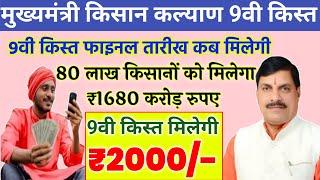 मुख्यमंत्री किसान कल्याण 9वी किस्त

9वी किस्त फाइनल तारीख कब मिलेगी

80 लाख किसानों को मिलेगा

₹1680 करोड़ रुपए

9वी किस्त मिलेगी

₹2000/-